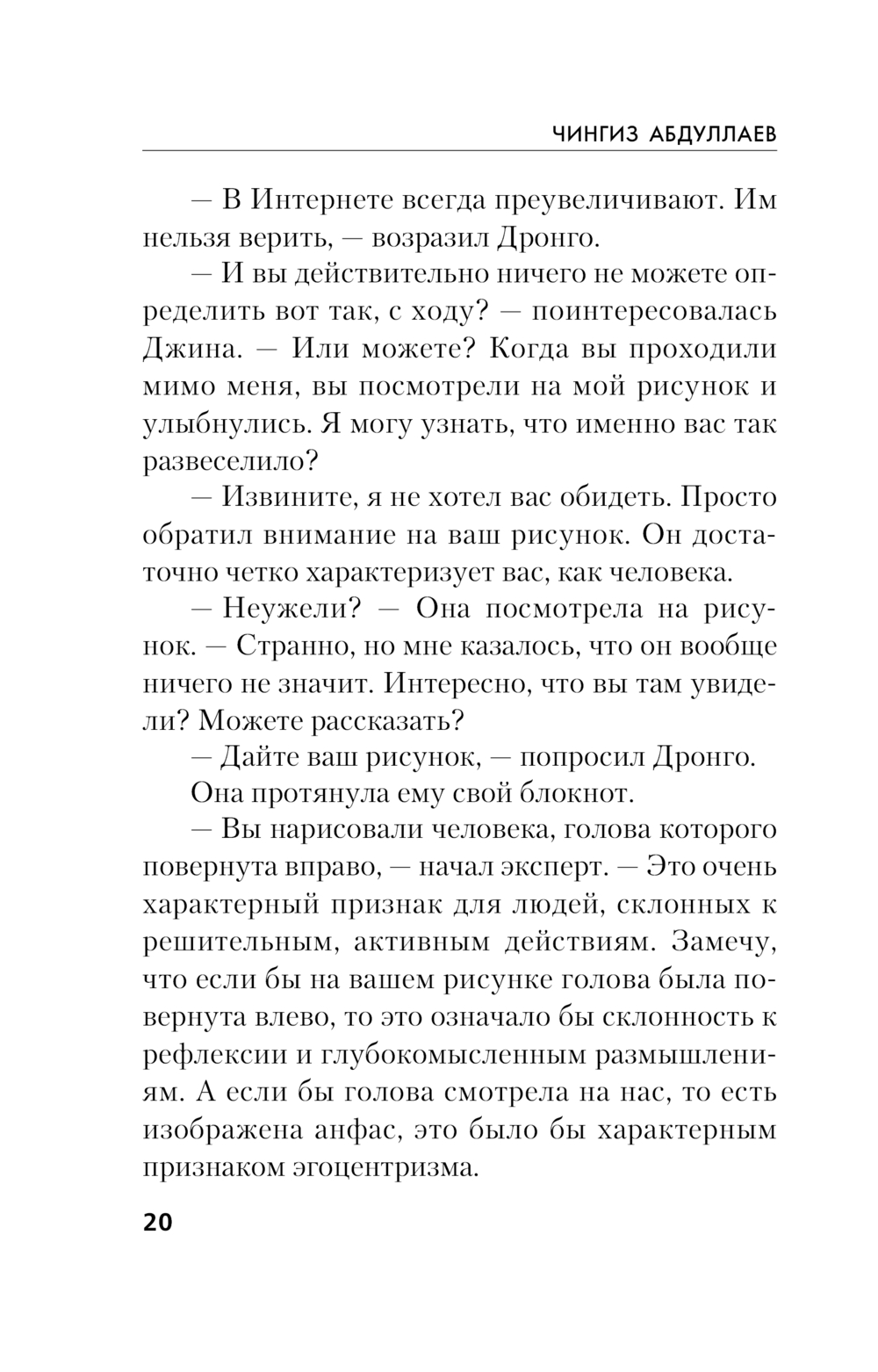 ЧИНГИЗ АБДУЛЛАЕВ

— В Интернете всегда преувеличивают. Им нельзя верить, — возразил Дронго.

— И вы действительно ничего не можете определить вот так, с ходу? — поинтересовалась Джина. — Или можете? Когда вы проходили мимо меня, вы посмотрели на мой рисунок и улыбнулись. Я могу узнать, что именно вас так развеселило?

— Извините, я не хотел вас обидеть. Просто обратил внимание на ваш рисунок. Он достаточно четко характеризует вас, как человека.

— Неужели? — Она посмотрела на рисунок. — Странно, но мне казалось, что он вообще ничего не значит. Интересно, что вы там увидели? Можете рассказать?

— Дайте ваш рисунок, — попросил Дронго.

Она протянула ему свой блокнот.

— Вы нарисовали человека, голова которого повернута вправо, — начал эксперт. — Это очень характерный признак для людей, склонных к решительным, активным действиям. Замечу, что если бы на вашем рисунке голова была повернута влево, то это означало бы склонность к рефлексии и глубокомысленным размышлениям. А если бы голова смотрела на нас, то есть изображена анфас, это было бы характерным признаком эгоцентризма.

20